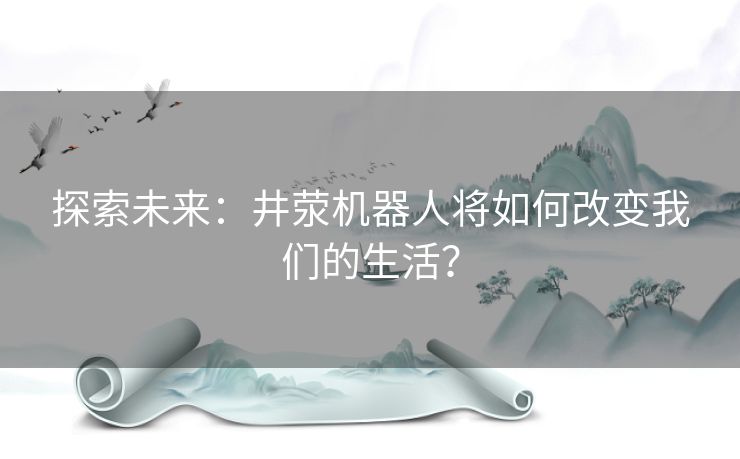 探索未来：井荥机器人将如何改变我们的生活？